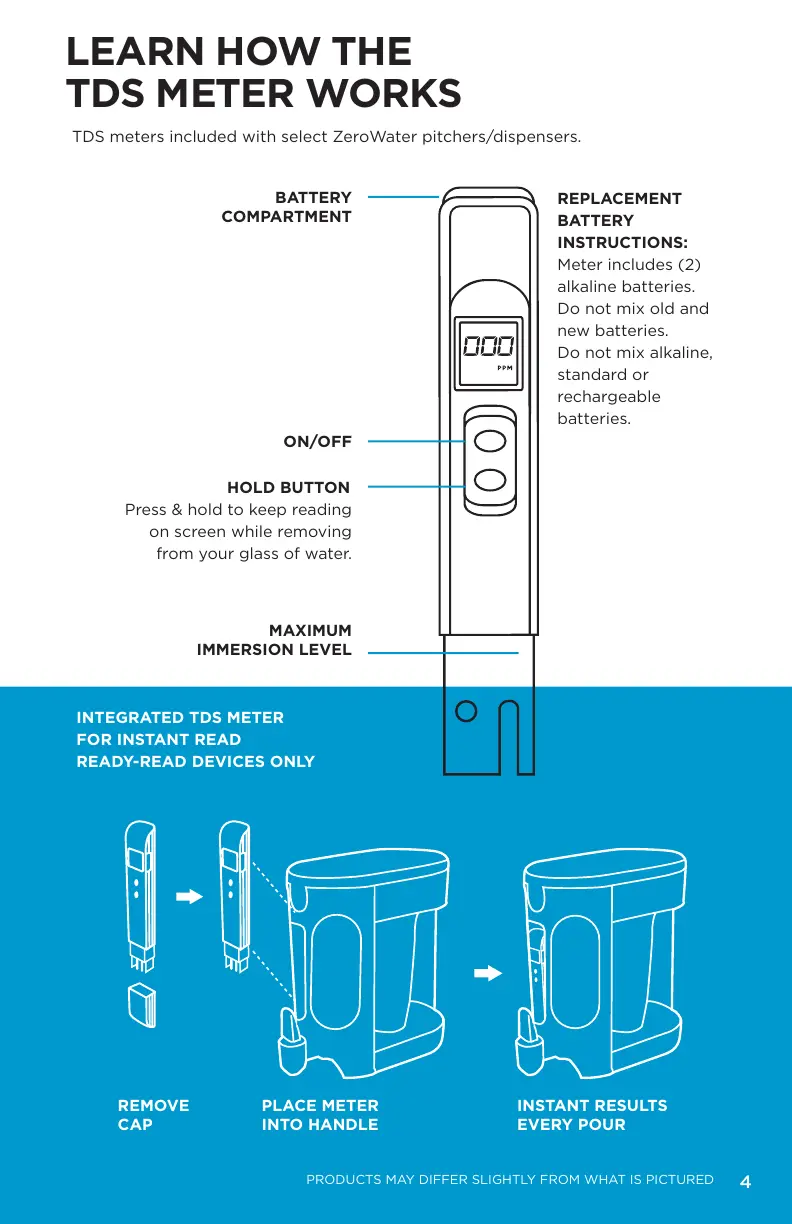 LEARN HOW THE TDS METER WORKS

TDS meters included with select ZeroWater pitchers/dispensers.

BATTERY COMPARTMENT

REPLACEMENT BATTERY INSTRUCTIONS:
Meter includes (2) alkaline batteries.
Do not mix old and new batteries.
Do not mix alkaline, standard or rechargeable batteries.

000
PPM

ON/OFF

HOLD BUTTON
Press & hold to keep reading on screen while removing from your glass of water.

MAXIMUM IMMERSION LEVEL

INTEGRATED TDS METER FOR INSTANT READ READY-READ DEVICES ONLY

REMOVE CAP

PLACE METER INTO HANDLE

INSTANT RESULTS EVERY POUR

PRODUCTS MAY DIFFER SLIGHTLY FROM WHAT IS PICTURED 4